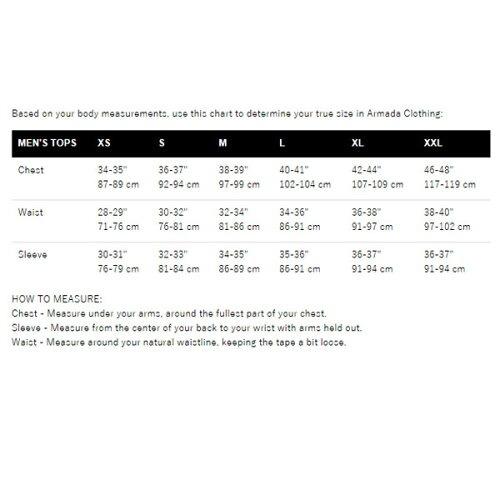 Based on your body measurements, use this chart to determine your true size in Armada Clothing:

| MEN'S TOPS | XS | S | M | L | XL | XXL |
|---|---|---|---|---|---|---|
| Chest | 34-35" 87-89 cm | 36-37" 92-94 cm | 38-39" 97-99 cm | 40-41" 102-104 cm | 42-44" 107-109 cm | 46-48" 117-119 cm |
| Waist | 28-29" 71-76 cm | 30-32" 76-81 cm | 32-34" 81-86 cm | 34-36" 86-91 cm | 36-38" 91-97 cm | 38-40" 97-102 cm |
| Sleeve | 30-31" 76-79 cm | 32-33" 81-84 cm | 34-35" 86-89 cm | 35-36" 86-91 cm | 36-37" 91-94 cm | 36-37" 91-94 cm |

HOW TO MEASURE:
Chest - Measure under your arms, around the fullest part of your chest.
Sleeve - Measure from the center of your back to your wrist with arms held out.
Waist - Measure around your natural waistline, keeping the tape a bit loose.